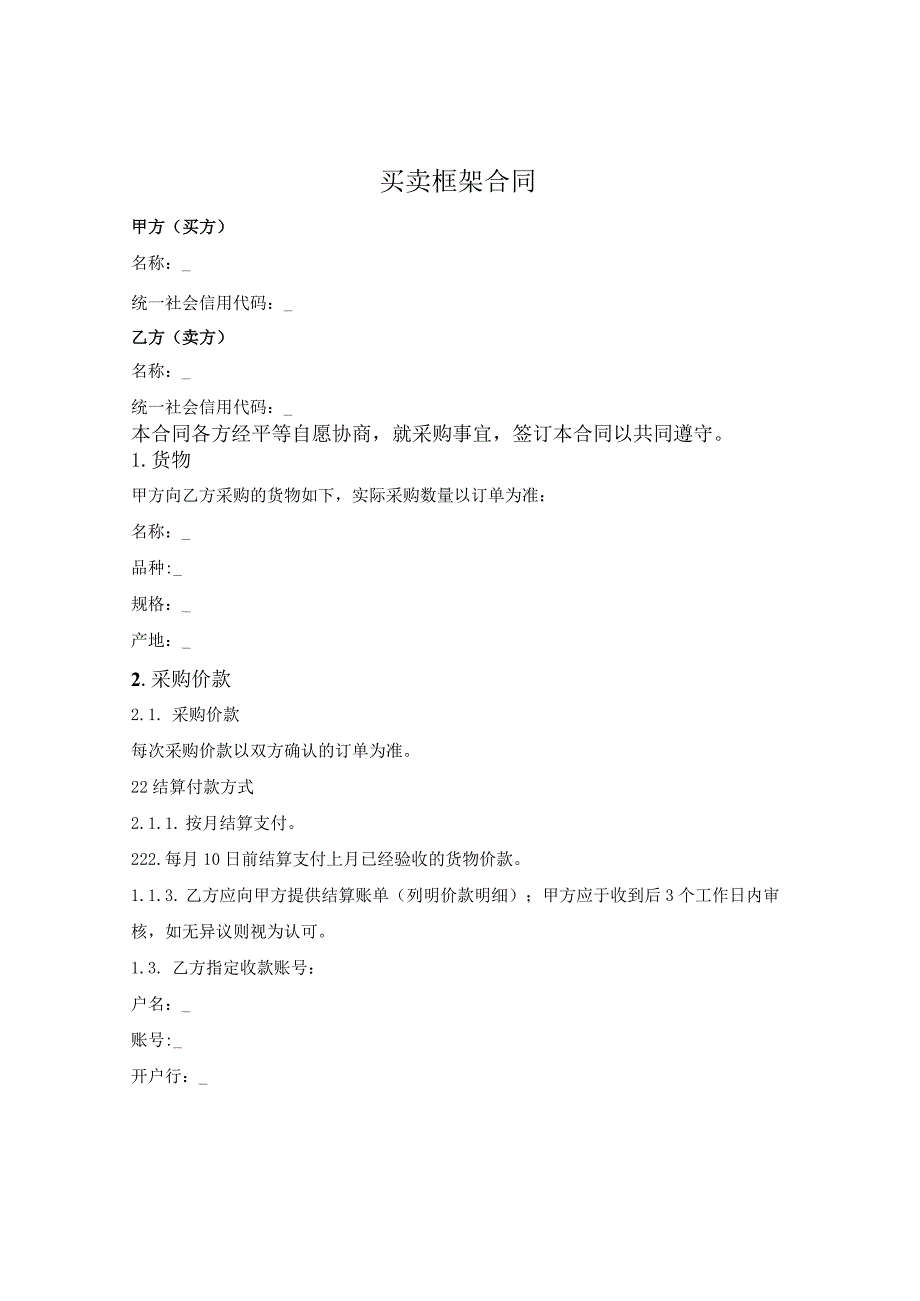 买卖框架合同

甲方（买方）

名称：_

统一社会信用代码：_

乙方（卖方）

名称：_

统一社会信用代码：_

本合同各方经平等自愿协商，就采购事宜，签订本合同以共同遵守。

1. 货物

甲方向乙方采购的货物如下，实际采购数量以订单为准：

名称：_

品种:_

规格：_

产地：_

2. 采购价款

2.1. 采购价款

每次采购价款以双方确认的订单为准。

22 结算付款方式

2.1.1. 按月结算支付。

222. 每月 10 日前结算支付上月已经验收的货物价款。

1.1.3. 乙方应向甲方提供结算账单（列明价款明细）；甲方应于收到后 3 个工作日内审核，如无异议则视为认可。

1.3. 乙方指定收款账号：

户名：_

账号:_

开户行：_